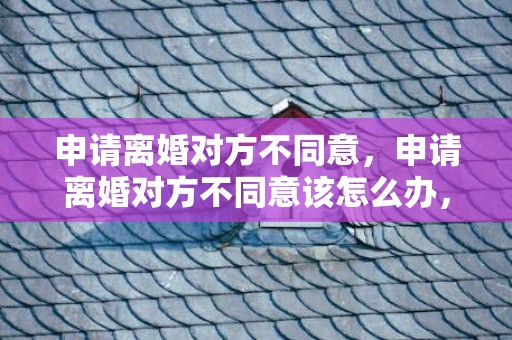 申请离婚对方不同意，申请离婚对方不同意该怎么办，